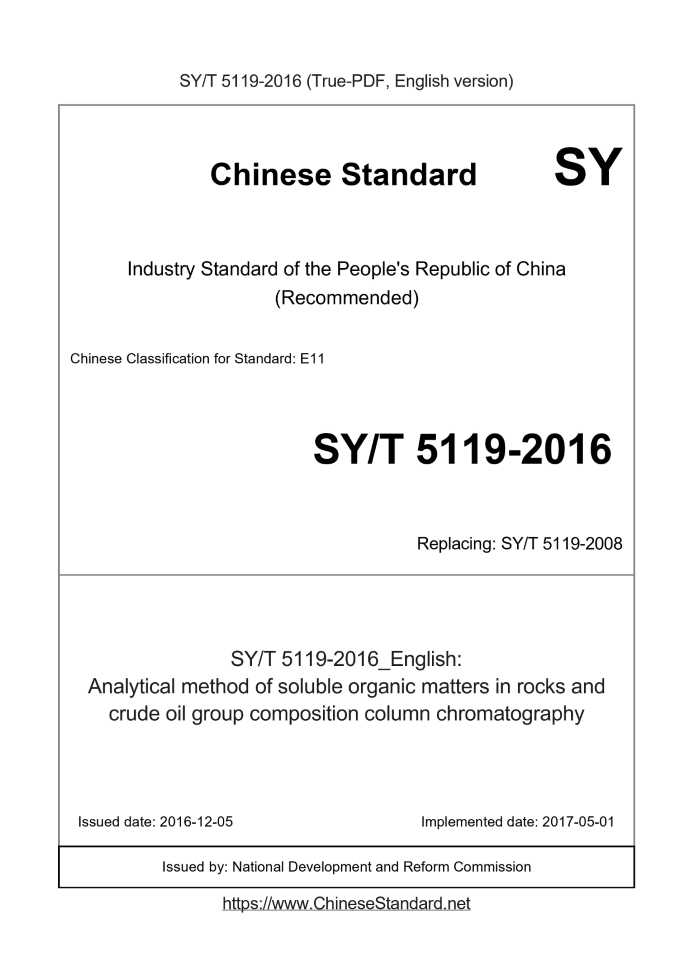 SY/T 5119-2016 (True-PDF, English version)

Chinese Standard SY

Industry Standard of the People's Republic of China (Recommended)

Chinese Classification for Standard: E11

SY/T 5119-2016

Replacing: SY/T 5119-2008

SY/T 5119-2016_English: Analytical method of soluble organic matters in rocks and crude oil group composition column chromatography

Issued date: 2016-12-05

Implemented date: 2017-05-01

Issued by: National Development and Reform Commission

https://www.ChineseStandard.net